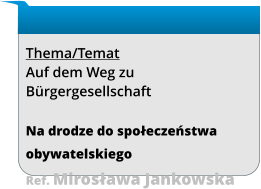 Thema/Temat
Auf dem Weg zu Bürgergesellschaft

Na drodze do społeczeństwa obywatelskiego

Ref. Mirosława Jankowska